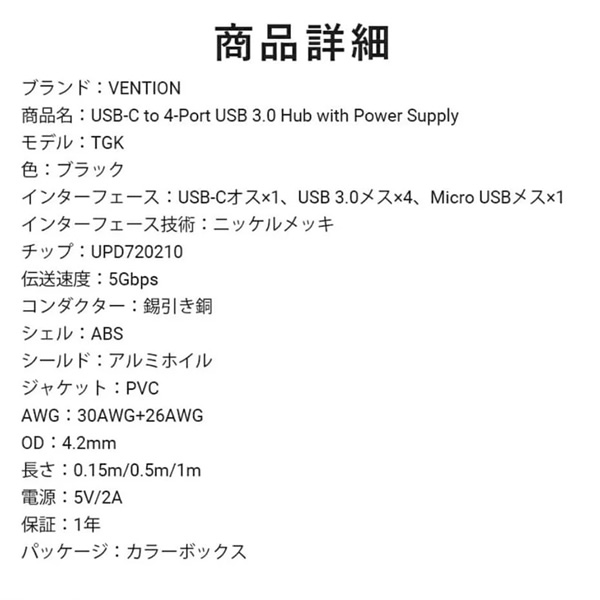 商品詳細

ブランド：VENTION
商品名：USB-C to 4-Port USB 3.0 Hub with Power Supply
モデル：TGK
色：ブラック
インターフェース：USB-Cオス×1、USB 3.0メス×4、Micro USBメス×1
インターフェース技術：ニッケルメッキ
チップ：UPD720210
伝送速度：5Gbps
コンダクター：錫引き銅
シェル：ABS
シールド：アルミホイル
ジャケット：PVC
AWG：30AWG+26AWG
OD：4.2mm
長さ：0.15m/0.5m/1m
電源：5V/2A
保証：1年
パッケージ：カラーボックス